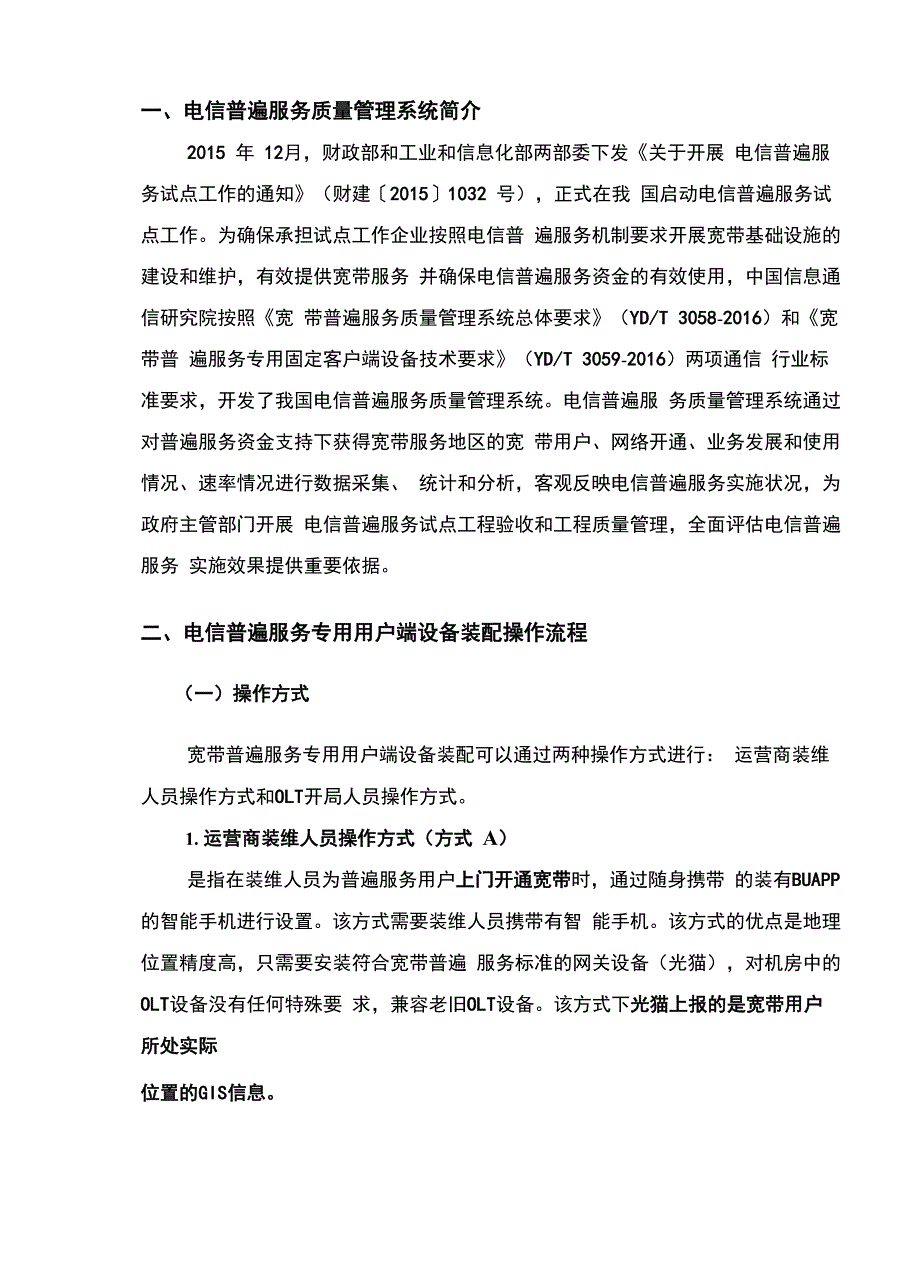 一、电信普遍服务质量管理系统简介

2015 年 12月，财政部和工业和信息化部两部委下发《关于开展 电信普遍服务试点工作的通知》（财建〔2015〕1032 号），正式在我 国启动电信普遍服务试点工作。为确保承担试点工作企业按照电信普 遍服务机制要求开展宽带基础设施的建设和维护，有效提供宽带服务 并确保电信普遍服务资金的有效使用，中国信息通信研究院按照《宽 带普遍服务质量管理系统总体要求》（YD/T 3058-2016）和《宽带普 遍服务专用固定客户端设备技术要求》（YD/T 3059-2016）两项通信 行业标准要求，开发了我国电信普遍服务质量管理系统。电信普遍服 务质量管理系统通过对普遍服务资金支持下获得宽带服务地区的宽 带用户、网络开通、业务发展和使用情况、速率情况进行数据采集、 统计和分析，客观反映电信普遍服务实施状况，为政府主管部门开展 电信普遍服务试点工程验收和工程质量管理，全面评估电信普遍服务 实施效果提供重要依据。

二、电信普遍服务专用用户端设备装配操作流程

（一）操作方式

宽带普遍服务专用用户端设备装配可以通过两种操作方式进行： 运营商装维人员操作方式和OLT开局人员操作方式。

1. 运营商装维人员操作方式（方式 A）

是指在装维人员为普遍服务用户上门开通宽带时，通过随身携带 的装有BUAPP的智能手机进行设置。该方式需要装维人员携带有智 能手机。该方式的优点是地理位置精度高，只需要安装符合宽带普遍 服务标准的网关设备（光猫），对机房中的OLT设备没有任何特殊要 求，兼容老旧OLT设备。该方式下光猫上报的是宽带用户所处实际

位置的GIS信息。